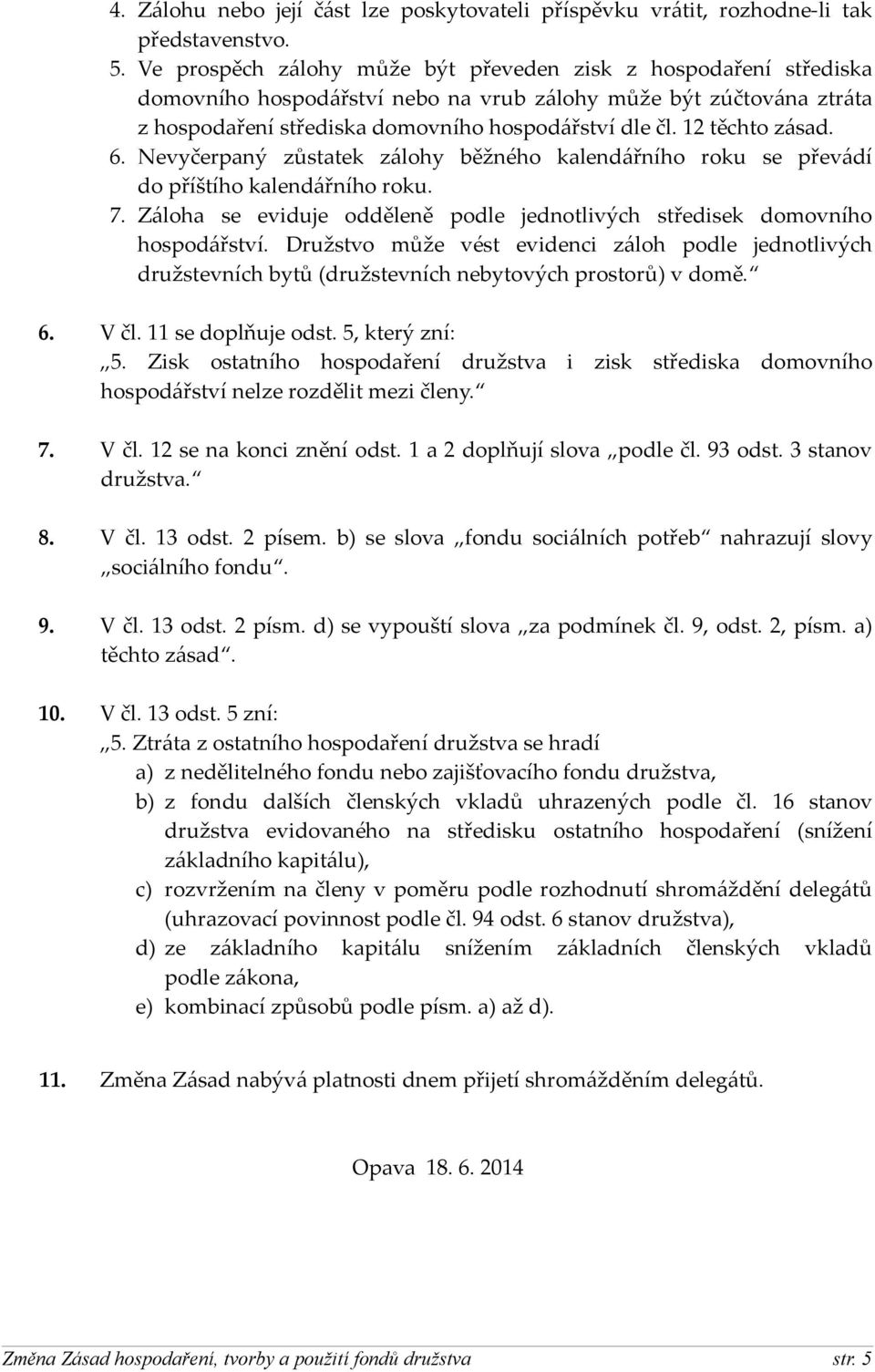 4. Zálohu nebo její část lze poskytovateli příspěvku vrátit, rozhodne-li tak představenstvo.
5. Ve prospěch zálohy může být převeden zisk z hospodaření střediska domovního hospodářství nebo na vrub zálohy může být zúčtována ztráta z hospodaření střediska domovního hospodářství dle čl. 12 těchto zásad.
6. Nevyčerpaný zůstatek zálohy běžného kalendářního roku se převádí do příštího kalendářního roku.
7. Záloha se eviduje odděleně podle jednotlivých středisek domovního hospodářství. Družstvo může vést evidenci záloh podle jednotlivých družstevních bytů (družstevních nebytových prostorů) v domě.“

6. V čl. 11 se doplňuje odst. 5, který zní:
„5. Zisk ostatního hospodaření družstva i zisk střediska domovního hospodářství nelze rozdělit mezi členy.“

7. V čl. 12 se na konci znění odst. 1 a 2 doplňují slova „podle čl. 93 odst. 3 stanov družstva.“

8. V čl. 13 odst. 2 písem. b) se slova „fondu sociálních potřeb“ nahrazují slovy „sociálního fondu“.

9. V čl. 13 odst. 2 písm. d) se vypouští slova „za podmínek čl. 9, odst. 2, písm. a) těchto zásad“.

10. V čl. 13 odst. 5 zní:
„5. Ztráta z ostatního hospodaření družstva se hradí
a) z nedělitelného fondu nebo zajišťovacího fondu družstva,
b) z fondu dalších členských vkladů uhrazených podle čl. 16 stanov družstva evidovaného na středisku ostatního hospodaření (snížení základního kapitálu),
c) rozvržením na členy v poměru podle rozhodnutí shromáždění delegátů (uhrazovací povinnost podle čl. 94 odst. 6 stanov družstva),
d) ze základního kapitálu snížením základních členských vkladů podle zákona,
e) kombinací způsobů podle písm. a) až d).

11. Změna Zásad nabývá platnosti dnem přijetí shromážděním delegátů.

Opava 18. 6. 2014

Změna Zásad hospodaření, tvorby a použití fondů družstva str. 5